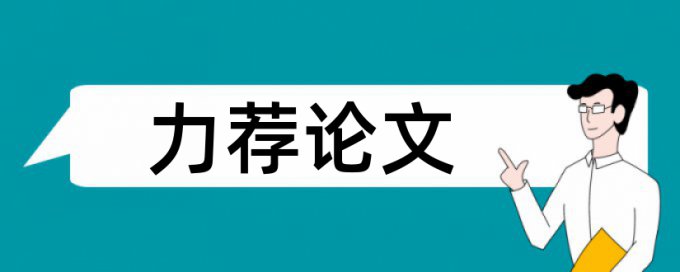 力荐论文